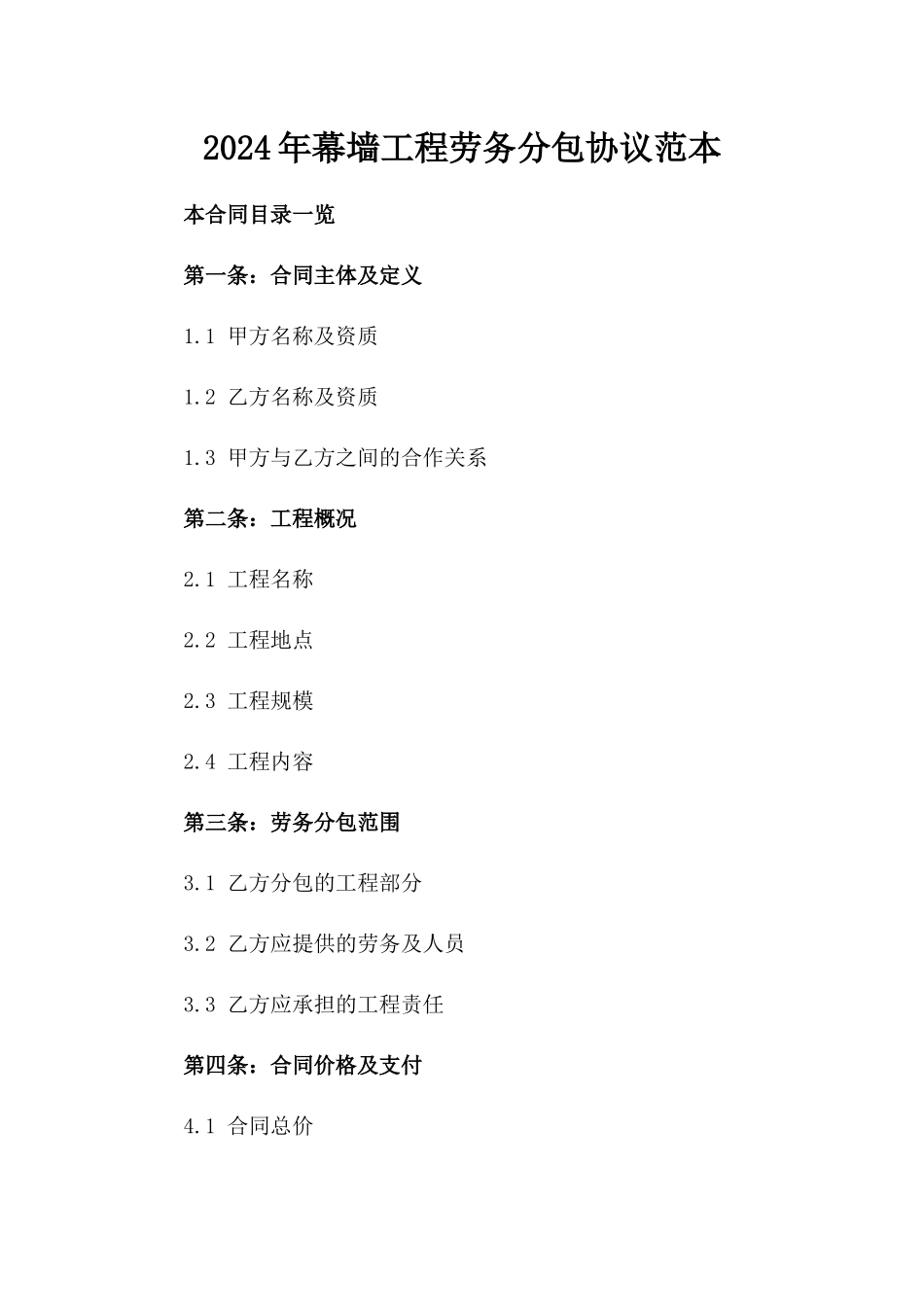 2024年幕墙工程劳务分包协议范本

本合同目录一览

第一条：合同主体及定义

1.1 甲方名称及资质

1.2 乙方名称及资质

1.3 甲方与乙方之间的合作关系

第二条：工程概况

2.1 工程名称

2.2 工程地点

2.3 工程规模

2.4 工程内容

第三条：劳务分包范围

3.1 乙方分包的工程部分

3.2 乙方应提供的劳务及人员

3.3 乙方应承担的工程责任

第四条：合同价格及支付

4.1 合同总价